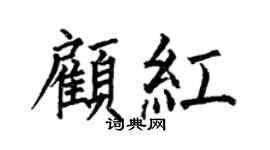 顧紅

词典网